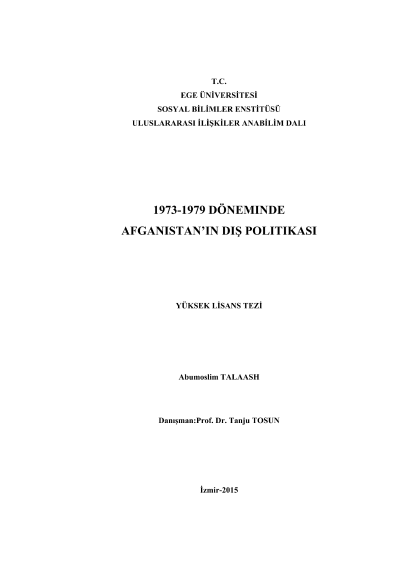 T.C.
EGE ÜNİVERSİTESİ
SOSYAL BİLİMLER ENSTİTÜSÜ
ULUSLARARASI İLİŞKİLER ANABİLİM DALI

1973-1979 DÖNEMINDE
AFGANISTAN'IN DIŞ POLITIKASI

YÜKSEK LİSANS TEZİ

Abumoslim TALAASH

Danışman:Prof. Dr. Tanju TOSUN

İzmir-2015